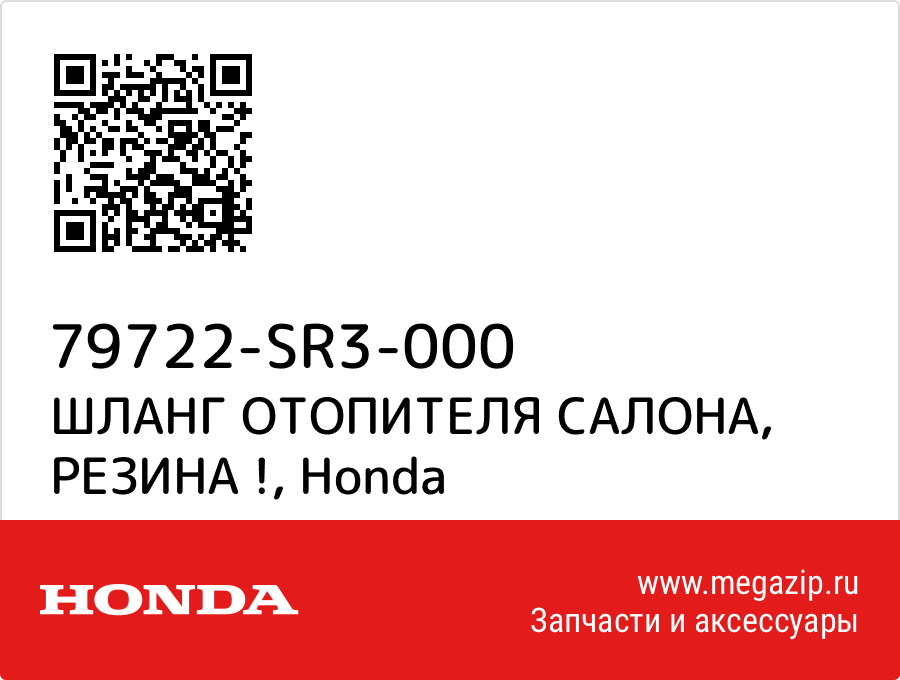 79722-SR3-000
ШЛАНГ ОТОПИТЕЛЯ САЛОНА, РЕЗИНА !, Honda

HONDA

www.megazip.ru
Запчасти и аксессуары